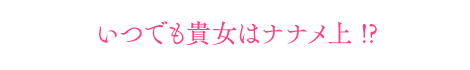 いつでも貴女はナナメ上 ⁉